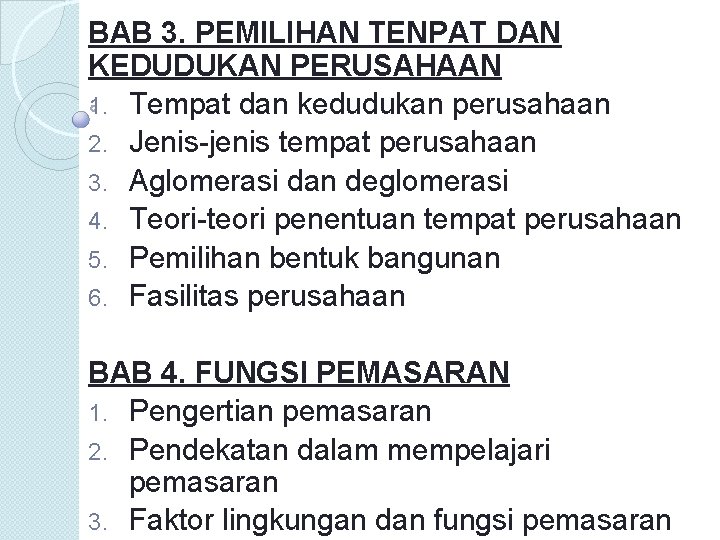 BAB 3. PEMILIHAN TENPAT DAN KEDUDUKAN PERUSAHAAN

1. Tempat dan kedudukan perusahaan
2. Jenis-jenis tempat perusahaan
3. Aglomerasi dan deglomerasi
4. Teori-teori penentuan tempat perusahaan
5. Pemilihan bentuk bangunan
6. Fasilitas perusahaan

BAB 4. FUNGSI PEMASARAN

1. Pengertian pemasaran
2. Pendekatan dalam mempelajari pemasaran
3. Faktor lingkungan dan fungsi pemasaran